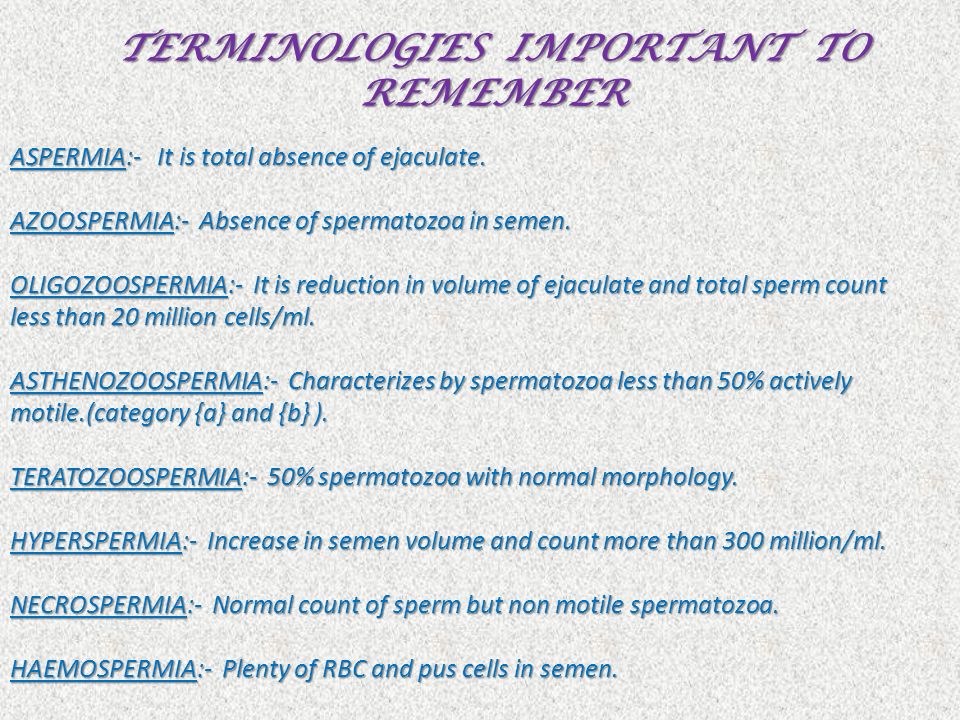 TERMINOLOGIES IMPORTANT TO REMEMBER

ASPERMIA:- It is total absence of ejaculate.

AZOOSPERMIA:- Absence of spermatozoa in semen.

OLIGOZOOSPERMIA:- It is reduction in volume of ejaculate and total sperm count less than 20 million cells/ml.

ASTHENOZOOSPERMIA:- Characterizes by spermatozoa less than 50% actively motile.(category {a} and {b} ).

TERATOZOOSPERMIA:- 50% spermatozoa with normal morphology.

HYPERSPERMIA:- Increase in semen volume and count more than 300 million/ml.

NECROSPERMIA:- Normal count of sperm but non motile spermatozoa.

HAEMOSPERMIA:- Plenty of RBC and pus cells in semen.